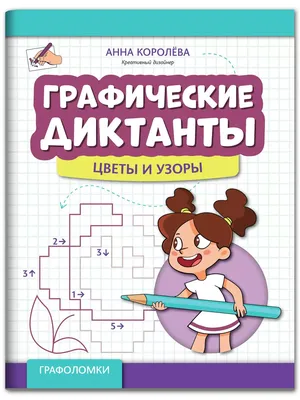 АННА КОРОЛЁВА
Креативный дизайнер

ГРАФИЧЕСКИЕ ДИКТАНТЫ

ЦВЕТЫ И УЗОРЫ

2→
3↓
3↑
1→
5→

ГРАФОЛОМКИ